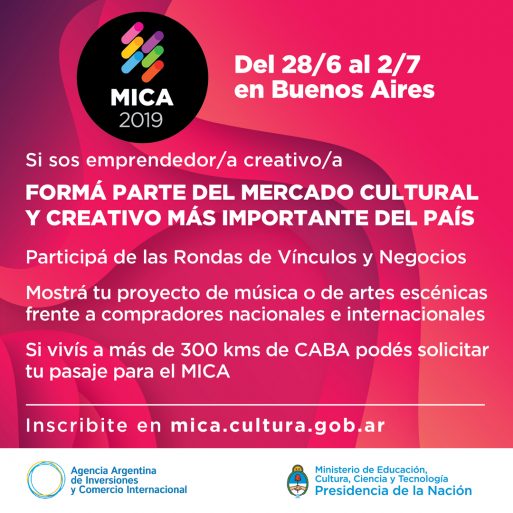 MICA
2019

Del 28/6 al 2/7
en Buenos Aires

Si sos emprendedor/a creativo/a

FORMÁ PARTE DEL MERCADO CULTURAL Y CREATIVO MÁS IMPORTANTE DEL PAÍS

Participá de las Rondas de Vínculos y Negocios

Mostrá tu proyecto de música o de artes escénicas frente a compradores nacionales e internacionales

Si vivís a más de 300 kms de CABA podés solicitar tu pasaje para el MICA

Inscribite en mica.cultura.gob.ar

Agencia Argentina
de Inversiones
y Comercio Internacional

Ministerio de Educación,
Cultura, Ciencia y Tecnología
Presidencia de la Nación